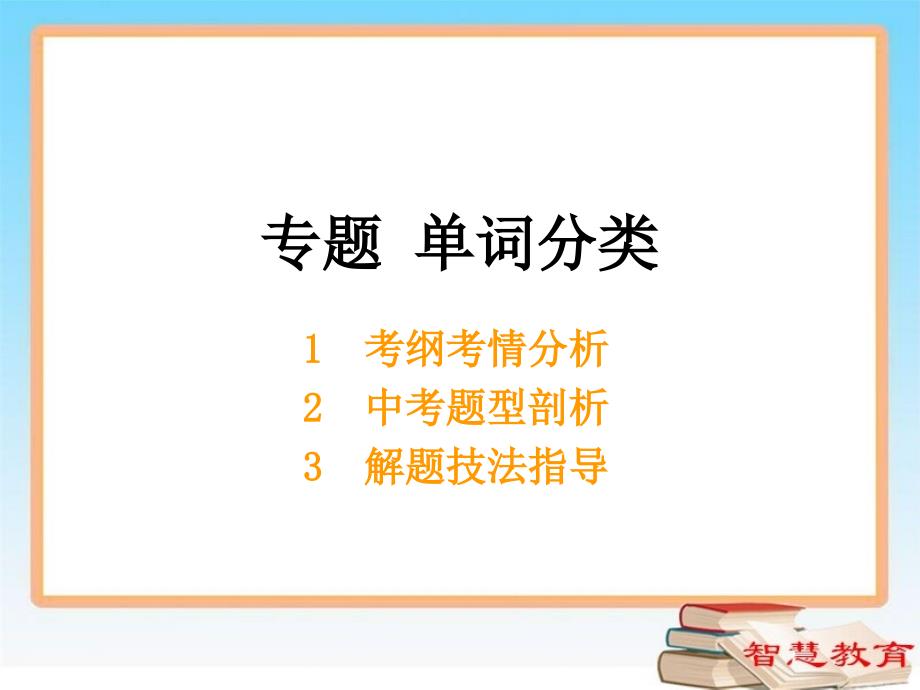 专题 单词分类

1 考纲考情分析
2 中考题型剖析
3 解题技法指导

智慧教育